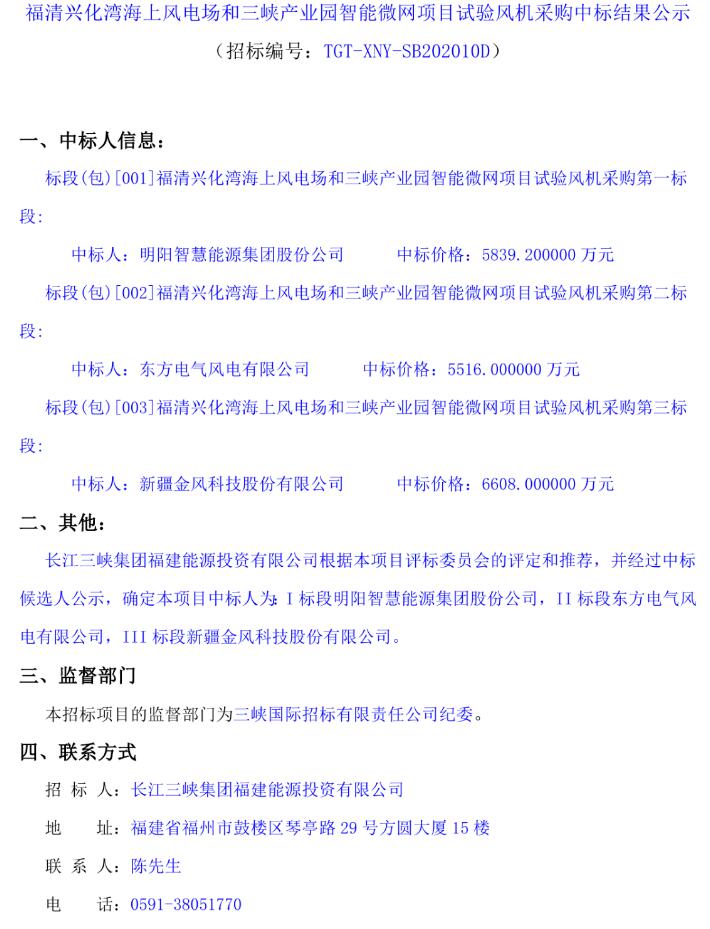 福清兴化湾海上风电场和三峡产业园智能微网项目试验风机采购中标结果公示

（招标编号：TGT-XNY-SB202010D）

一、中标人信息：

标段(包)[001]福清兴化湾海上风电场和三峡产业园智能微网项目试验风机采购第一标段：

中标人：明阳智慧能源集团股份公司　　中标价格：5839.200000 万元

标段(包)[002]福清兴化湾海上风电场和三峡产业园智能微网项目试验风机采购第二标段：

中标人：东方电气风电有限公司　　中标价格：5516.000000 万元

标段(包)[003]福清兴化湾海上风电场和三峡产业园智能微网项目试验风机采购第三标段：

中标人：新疆金风科技股份有限公司　　中标价格：6608.000000 万元

二、其他：

长江三峡集团福建能源投资有限公司根据本项目评标委员会的评定和推荐，并经过中标候选人公示，确定本项目中标人为：I 标段明阳智慧能源集团股份公司，II 标段东方电气风电有限公司，III 标段新疆金风科技股份有限公司。

三、监督部门

本招标项目的监督部门为三峡国际招标有限责任公司纪委。

四、联系方式

招 标 人：长江三峡集团福建能源投资有限公司

地　　址：福建省福州市鼓楼区琴亭路 29 号方圆大厦 15 楼

联 系 人：陈先生

电　　话：0591-38051770